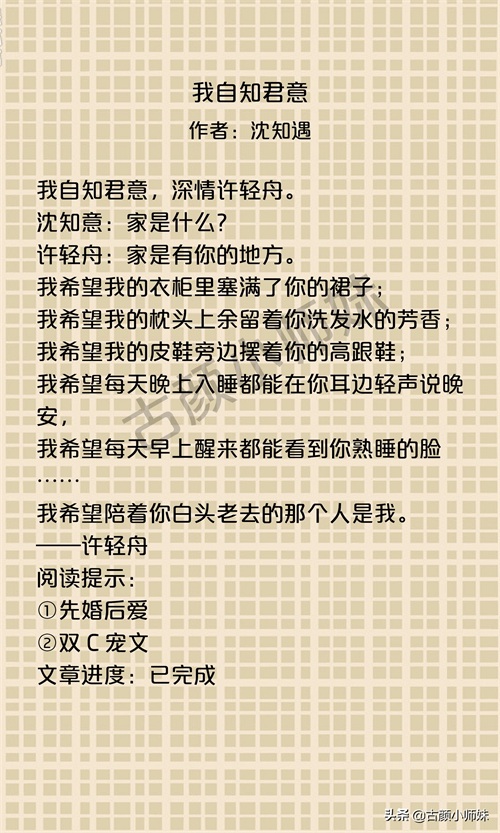 我自知君意

作者：沈知遇

我自知君意，深情许轻舟。

沈知意：家是什么？

许轻舟：家是有你的地方。

我希望我的衣柜里塞满了你的裙子；

我希望我的枕头上余留着你洗发水的芳香；

我希望我的皮鞋旁边摆着你的高跟鞋；

我希望每天晚上入睡都能在你耳边轻声说晚安，

我希望每天早上醒来都能看到你熟睡的脸……

我希望陪着你白头老去的那个人是我。

——许轻舟

阅读提示：

①先婚后爱

②双C宠文

文章进度：已完成

头条@古颜小师妹

古颜小师妹